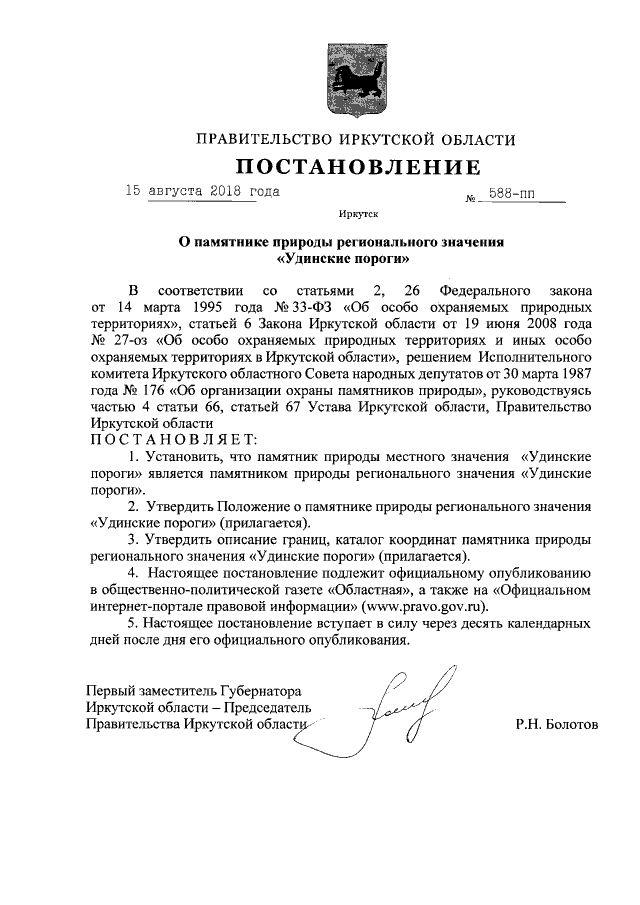 ПРАВИТЕЛЬСТВО ИРКУТСКОЙ ОБЛАСТИ

ПОСТАНОВЛЕНИЕ

15 августа 2018 года № 588-пп

Иркутск

О памятнике природы регионального значения «Удинские пороги»

В соответствии со статьями 2, 26 Федерального закона от 14 марта 1995 года № 33-ФЗ «Об особо охраняемых природных территориях», статьей 6 Закона Иркутской области от 19 июня 2008 года № 27-оз «Об особо охраняемых природных территориях и иных особо охраняемых территориях в Иркутской области», решением Исполнительного комитета Иркутского областного Совета народных депутатов от 30 марта 1987 года № 176 «Об организации охраны памятников природы», руководствуясь частью 4 статьи 66, статьей 67 Устава Иркутской области, Правительство Иркутской области

ПОСТАНОВЛЯЕТ:

1. Установить, что памятник природы местного значения «Удинские пороги» является памятником природы регионального значения «Удинские пороги».

2. Утвердить Положение о памятнике природы регионального значения «Удинские пороги» (прилагается).

3. Утвердить описание границ, каталог координат памятника природы регионального значения «Удинские пороги» (прилагается).

4. Настоящее постановление подлежит официальному опубликованию в общественно-политической газете «Областная», а также на «Официальном интернет-портале правовой информации» (www.pravo.gov.ru).

5. Настоящее постановление вступает в силу через десять календарных дней после дня его официального опубликования.

Первый заместитель Губернатора Иркутской области – Председатель Правительства Иркутской области

Р.Н. Болотов